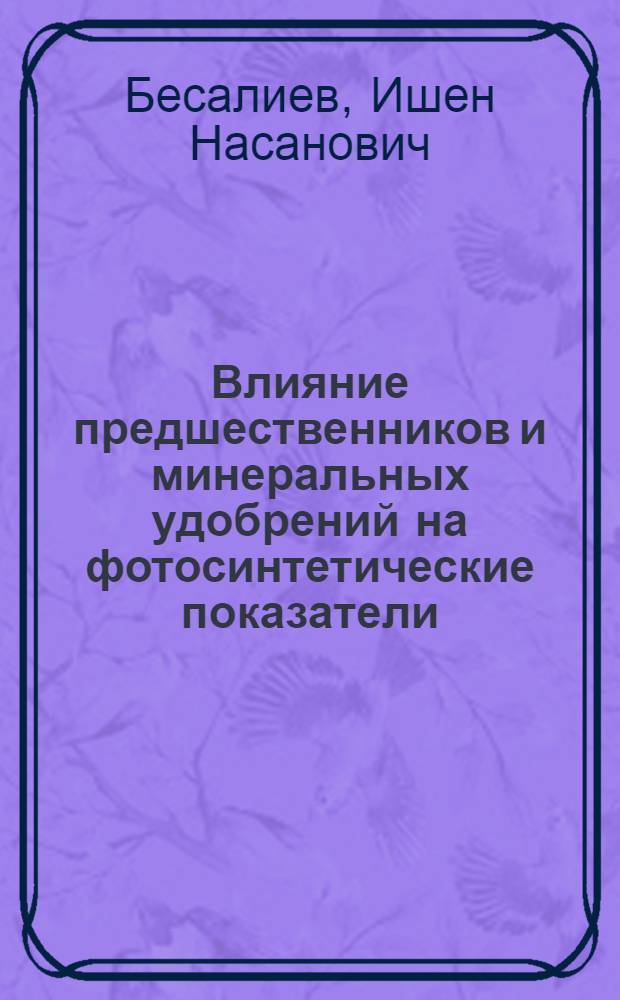 Бесалиев, Ишен Насанович

Влияние предшественников и минеральных удобрений на фотосинтетические показатели